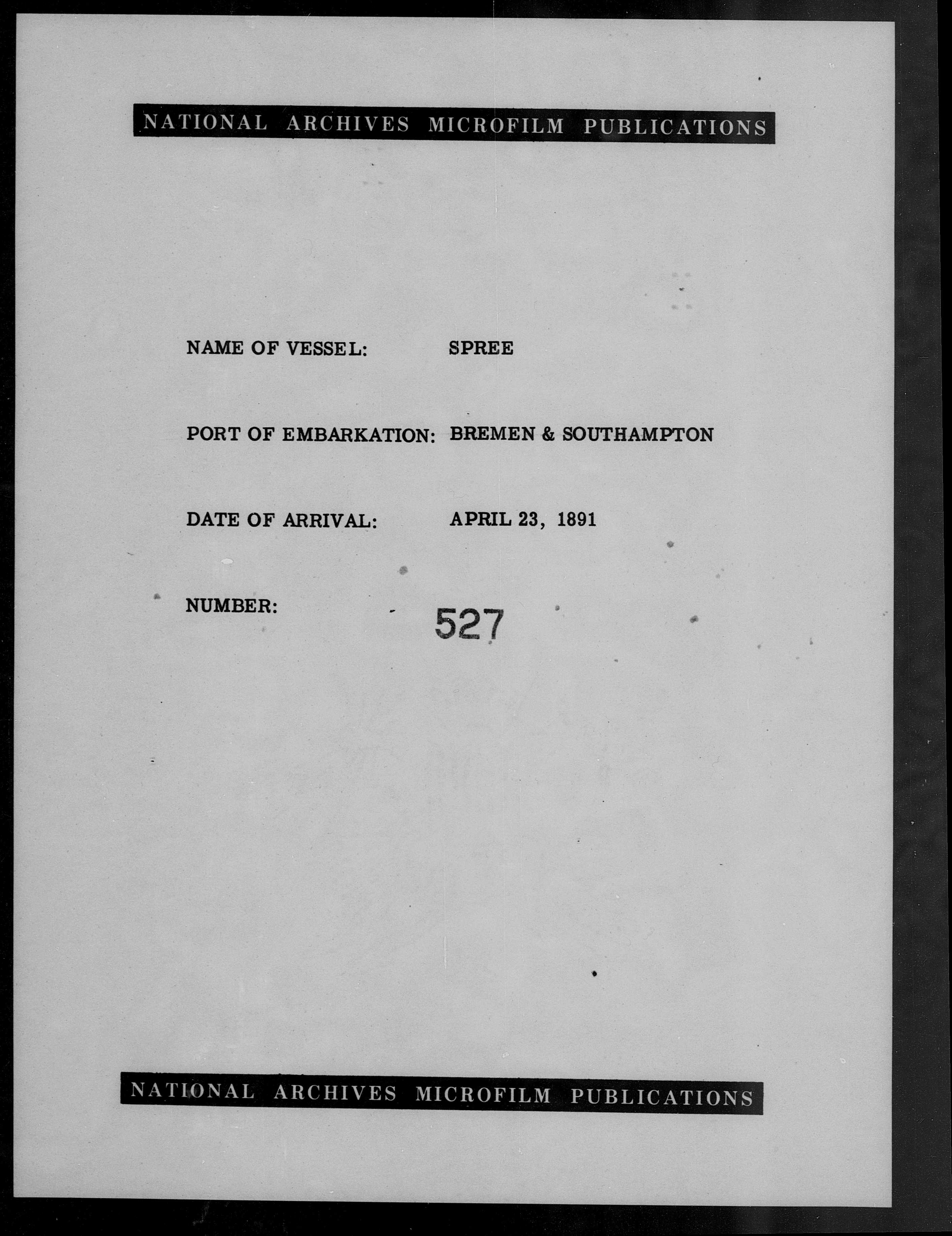 NATIONAL ARCHIVES MICROFILM PUBLICATIONS

NAME OF VESSEL: SPREE

PORT OF EMBARKATION: BREMEN & SOUTHAMPTON

DATE OF ARRIVAL: APRIL 23, 1891

NUMBER: 527

NATIONAL ARCHIVES MICROFILM PUBLICATIONS